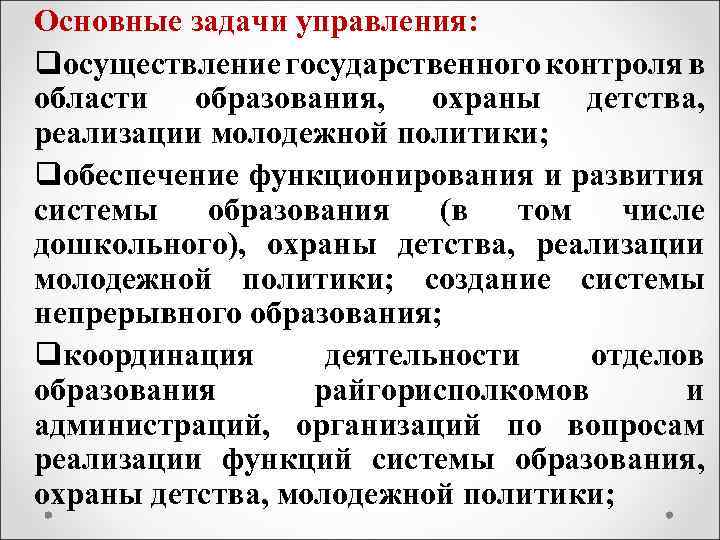 Основные задачи управления:

❑осуществление государственного контроля в области образования, охраны детства, реализации молодежной политики;

❑обеспечение функционирования и развития системы образования (в том числе дошкольного), охраны детства, реализации молодежной политики; создание системы непрерывного образования;

❑координация деятельности отделов образования райгорисполкомов и администраций, организаций по вопросам реализации функций системы образования, охраны детства, молодежной политики;